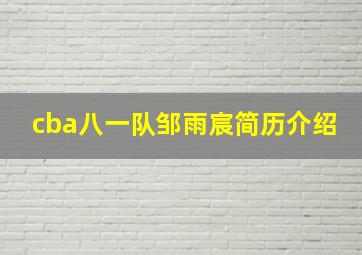 cba八一队邹雨宸简历介绍